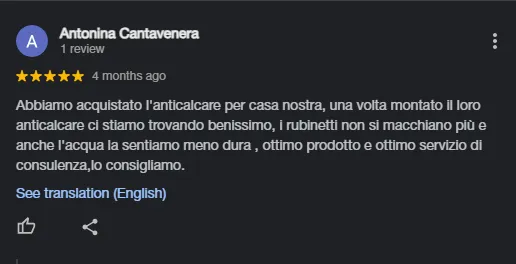 A

Antonina Cantavenera
1 review

4 months ago

Abbiamo acquistato l'anticalcare per casa nostra, una volta montato il loro anticalcare ci stiamo trovando benissimo, i rubinetti non si macchiano più e anche l'acqua la sentiamo meno dura , ottimo prodotto e ottimo servizio di consulenza,lo consigliamo.

See translation (English)